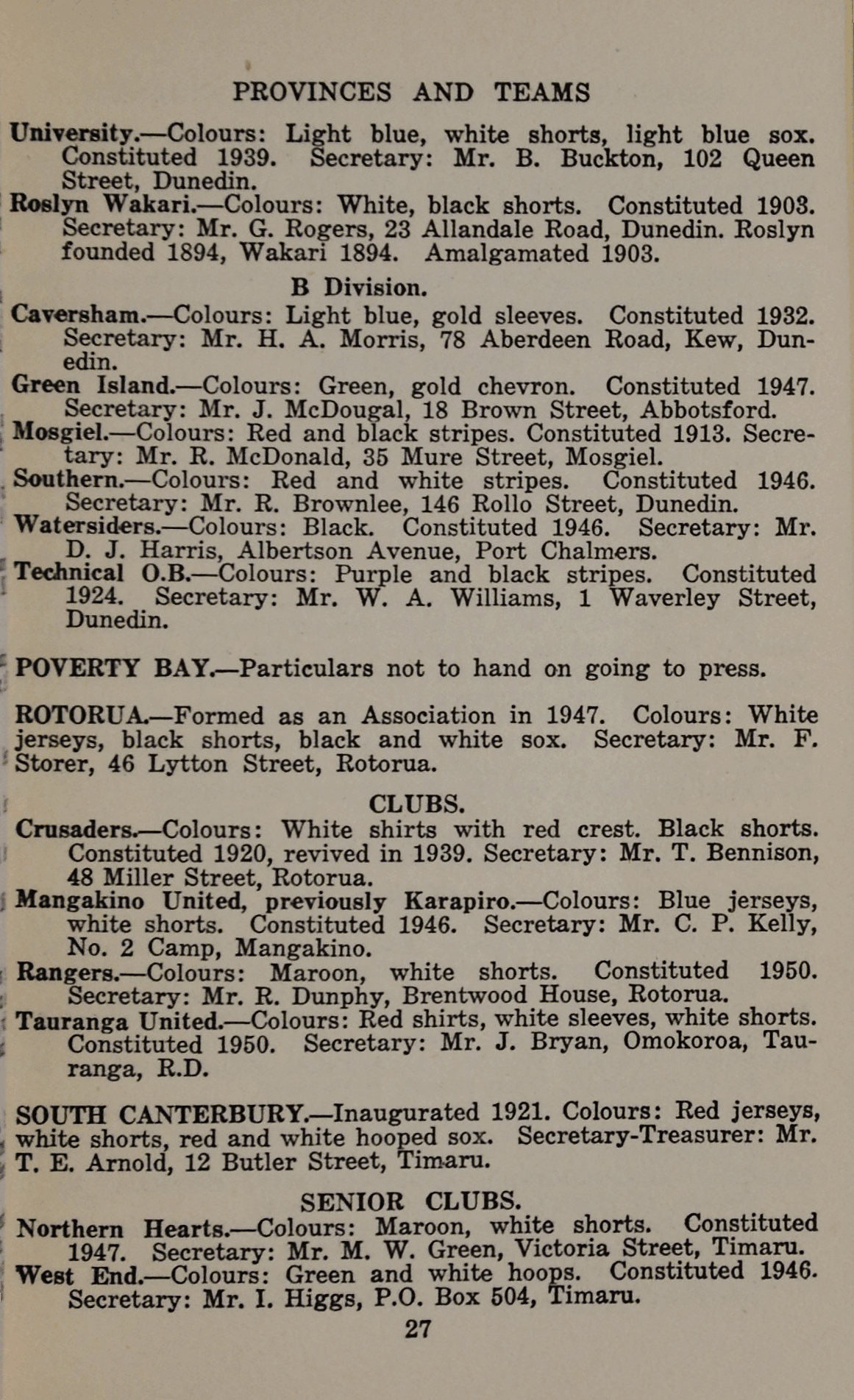 PROVINCES AND TEAMS

University.—Colours: Light blue, white shorts, light blue sox. Constituted 1939. Secretary: Mr. B. Buckton, 102 Queen Street, Dunedin.

Roslyn Wakari.—Colours: White, black shorts. Constituted 1903. Secretary: Mr. G. Rogers, 23 Allandale Road, Dunedin. Roslyn founded 1894, Wakari 1894. Amalgamated 1903.

B Division.

Caversham.—Colours: Light blue, gold sleeves. Constituted 1932. Secretary: Mr. H. A. Morris, 78 Aberdeen Road, Kew, Dunedin.

Green Island.—Colours: Green, gold chevron. Constituted 1947. Secretary: Mr. J. McDougal, 18 Brown Street, Abbotsford.

Mosgiel.—Colours: Red and black stripes. Constituted 1913. Secretary: Mr. R. McDonald, 35 Mure Street, Mosgiel.

Southern.—Colours: Red and white stripes. Constituted 1946. Secretary: Mr. R. Brownlee, 146 Rollo Street, Dunedin.

Watersiders.—Colours: Black. Constituted 1946. Secretary: Mr. D. J. Harris, Albertson Avenue, Port Chalmers.

Technical O.B.—Colours: Purple and black stripes. Constituted 1924. Secretary: Mr. W. A. Williams, 1 Waverley Street, Dunedin.

POVERTY BAY.—Particulars not to hand on going to press.

ROTORUA.—Formed as an Association in 1947. Colours: White jerseys, black shorts, black and white sox. Secretary: Mr. F. Storer, 46 Lytton Street, Rotorua.

CLUBS.

Crusaders.—Colours: White shirts with red crest. Black shorts. Constituted 1920, revived in 1939. Secretary: Mr. T. Bennison, 48 Miller Street, Rotorua.

Mangakino United, previously Karapiro.—Colours: Blue jerseys, white shorts. Constituted 1946. Secretary: Mr. C. P. Kelly, No. 2 Camp, Mangakino.

Rangers.—Colours: Maroon, white shorts. Constituted 1950. Secretary: Mr. R. Dunphy, Brentwood House, Rotorua.

Tauranga United.—Colours: Red shirts, white sleeves, white shorts. Constituted 1950. Secretary: Mr. J. Bryan, Omokoroa, Tauranga, R.D.

SOUTH CANTERBURY.—Inaugurated 1921. Colours: Red jerseys, white shorts, red and white hooped sox. Secretary-Treasurer: Mr. T. E. Arnold, 12 Butler Street, Timaru.

SENIOR CLUBS.

Northern Hearts.—Colours: Maroon, white shorts. Constituted 1947. Secretary: Mr. M. W. Green, Victoria Street, Timaru.

West End.—Colours: Green and white hoops. Constituted 1946. Secretary: Mr. I. Higgs, P.O. Box 504, Timaru.

27